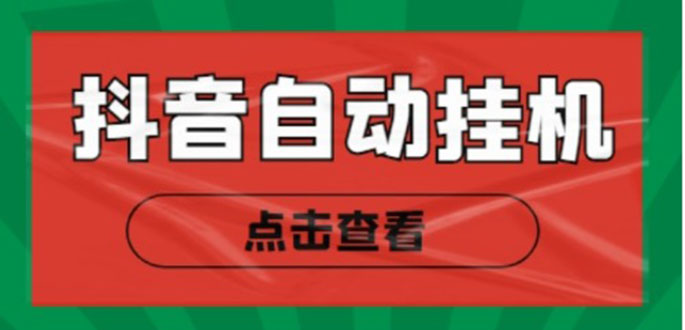 抖音自动挂机

点击查看